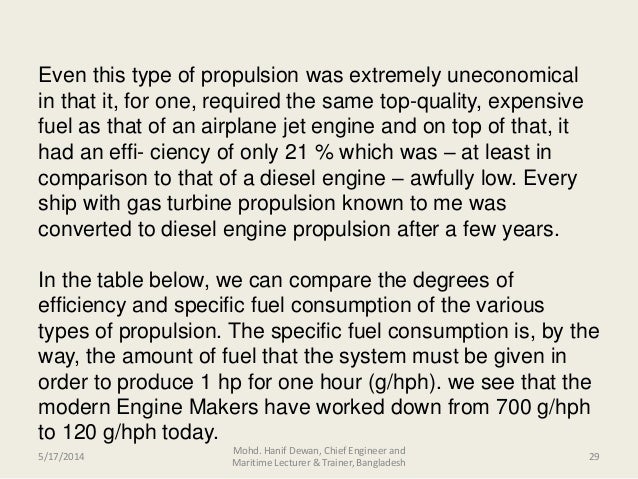 Even this type of propulsion was extremely uneconomical in that it, for one, required the same top-quality, expensive fuel as that of an airplane jet engine and on top of that, it had an effi- ciency of only 21 % which was – at least in comparison to that of a diesel engine – awfully low. Every ship with gas turbine propulsion known to me was converted to diesel engine propulsion after a few years.

In the table below, we can compare the degrees of efficiency and specific fuel consumption of the various types of propulsion. The specific fuel consumption is, by the way, the amount of fuel that the system must be given in order to produce 1 hp for one hour (g/hph). we see that the modern Engine Makers have worked down from 700 g/hph to 120 g/hph today.

5/17/2014

Mohd. Hanif Dewan, Chief Engineer and Maritime Lecturer & Trainer, Bangladesh

29